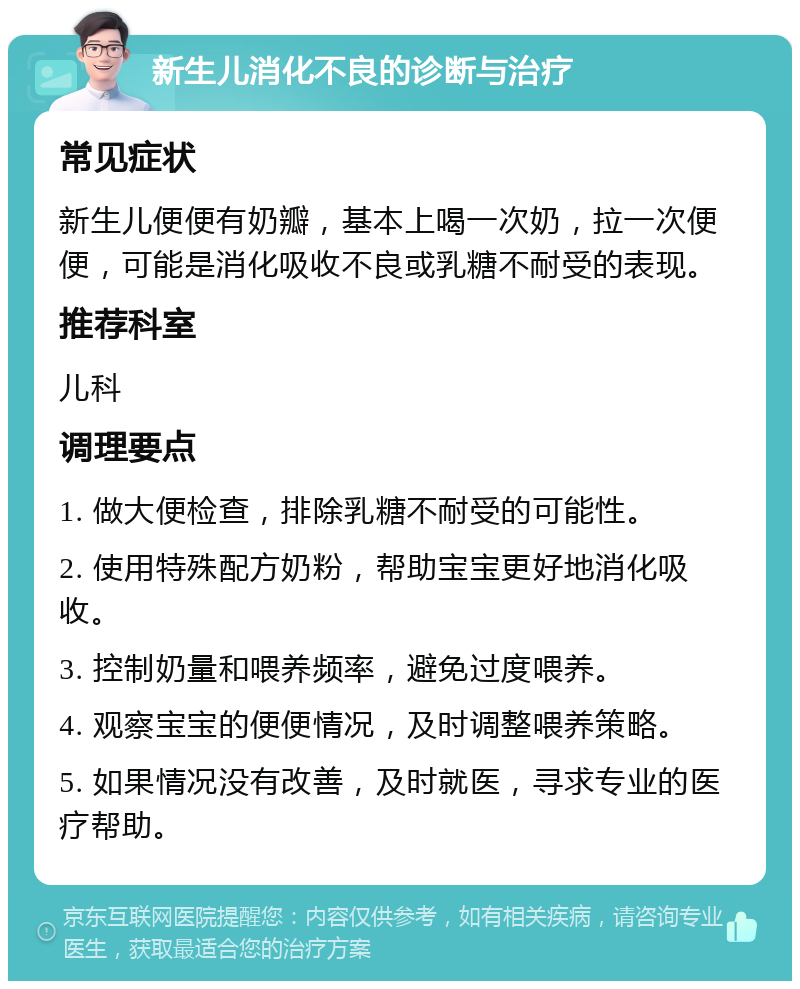 新生儿消化不良的诊断与治疗

常见症状

新生儿便便有奶瓣，基本上喝一次奶，拉一次便便，可能是消化吸收不良或乳糖不耐受的表现。

推荐科室

儿科

调理要点

1. 做大便检查，排除乳糖不耐受的可能性。

2. 使用特殊配方奶粉，帮助宝宝更好地消化吸收。

3. 控制奶量和喂养频率，避免过度喂养。

4. 观察宝宝的便便情况，及时调整喂养策略。

5. 如果情况没有改善，及时就医，寻求专业的医疗帮助。

京东互联网医院提醒您：内容仅供参考，如有相关疾病，请咨询专业医生，获取最适合您的治疗方案